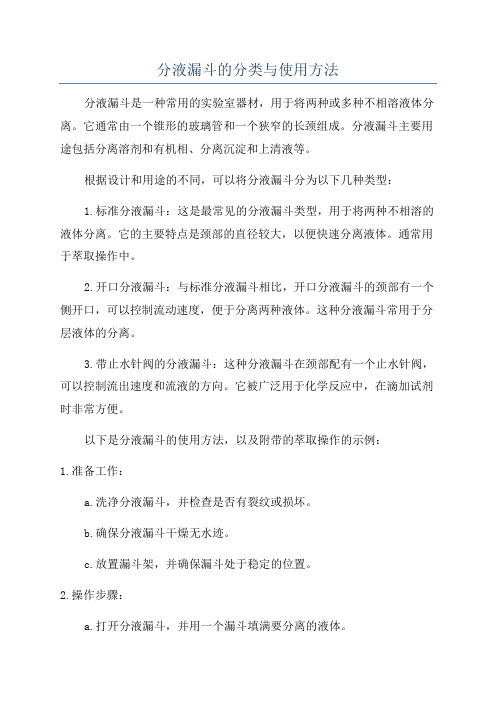 分液漏斗的分类与使用方法

分液漏斗是一种常用的实验室器材，用于将两种或多种不相溶液体分离。它通常由一个锥形的玻璃管和一个狭窄的长颈组成。分液漏斗主要用途包括分离溶剂和有机相、分离沉淀和上清液等。

根据设计和用途的不同，可以将分液漏斗分为以下几种类型：

1.标准分液漏斗：这是最常见的分液漏斗类型，用于将两种不相溶的液体分离。它的主要特点是颈部的直径较大，以便快速分离液体。通常用于萃取操作中。

2.开口分液漏斗：与标准分液漏斗相比，开口分液漏斗的颈部有一个侧开口，可以控制流动速度，便于分离两种液体。这种分液漏斗常用于分层液体的分离。

3.带止水针阀的分液漏斗：这种分液漏斗在颈部配有一个止水针阀，可以控制流出速度和流液的方向。它被广泛用于化学反应中，在滴加试剂时非常方便。

以下是分液漏斗的使用方法，以及附带的萃取操作的示例：

1.准备工作：

a.洗净分液漏斗，并检查是否有裂纹或损坏。

b.确保分液漏斗干燥无水迹。

c.放置漏斗架，并确保漏斗处于稳定的位置。

2.操作步骤：

a.打开分液漏斗，并用一个漏斗填满要分离的液体。